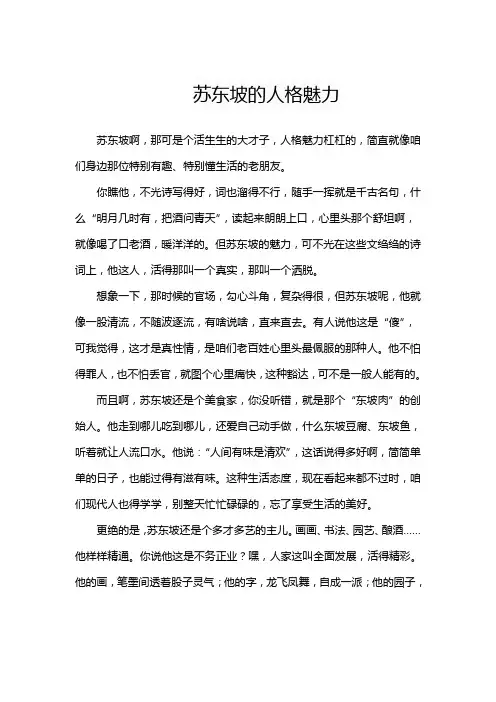 苏东坡的人格魅力

苏东坡啊，那可是个活生生的大才子，人格魅力杠杠的，简直就像咱们身边那位特别有趣、特别懂生活的老朋友。

你瞧他，不光诗写得好，词也溜得不行，随手一挥就是千古名句，什么“明月几时有，把酒问青天”，读起来朗朗上口，心里头那个舒坦啊，就像喝了口老酒，暖洋洋的。但苏东坡的魅力，可不光在这些文绉绉的诗词上，他这人，活得那叫一个真实，那叫一个洒脱。

想象一下，那时候的官场，勾心斗角，复杂得很，但苏东坡呢，他就像一股清流，不随波逐流，有啥说啥，直来直去。有人说他这是“傻”，可我觉得，这才是真性情，是咱们老百姓心里头最佩服的那种人。他不怕得罪人，也不怕丢官，就图个心里痛快，这种豁达，可不是一般人能有的。

而且啊，苏东坡还是个美食家，你没听错，就是那个“东坡肉”的创始人。他走到哪儿吃到哪儿，还爱自己动手做，什么东坡豆腐、东坡鱼，听着就让人流口水。他说：“人间有味是清欢”，这话说得多好啊，简简单单的日子，也能过得有滋有味。这种生活态度，现在看起来都不过时，咱们现代人也得学学，别整天忙忙碌碌的，忘了享受生活的美好。

更绝的是，苏东坡还是个多才多艺的主儿。画画、书法、园艺、酿酒……他样样精通。你说他这是不务正业？嘿，人家这叫全面发展，活得精彩。他的画，笔墨间透着股子灵气；他的字，龙飞凤舞，自成一派；他的园子，